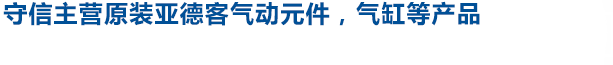 守信主营原装亚德客气动元件，气缸等产品